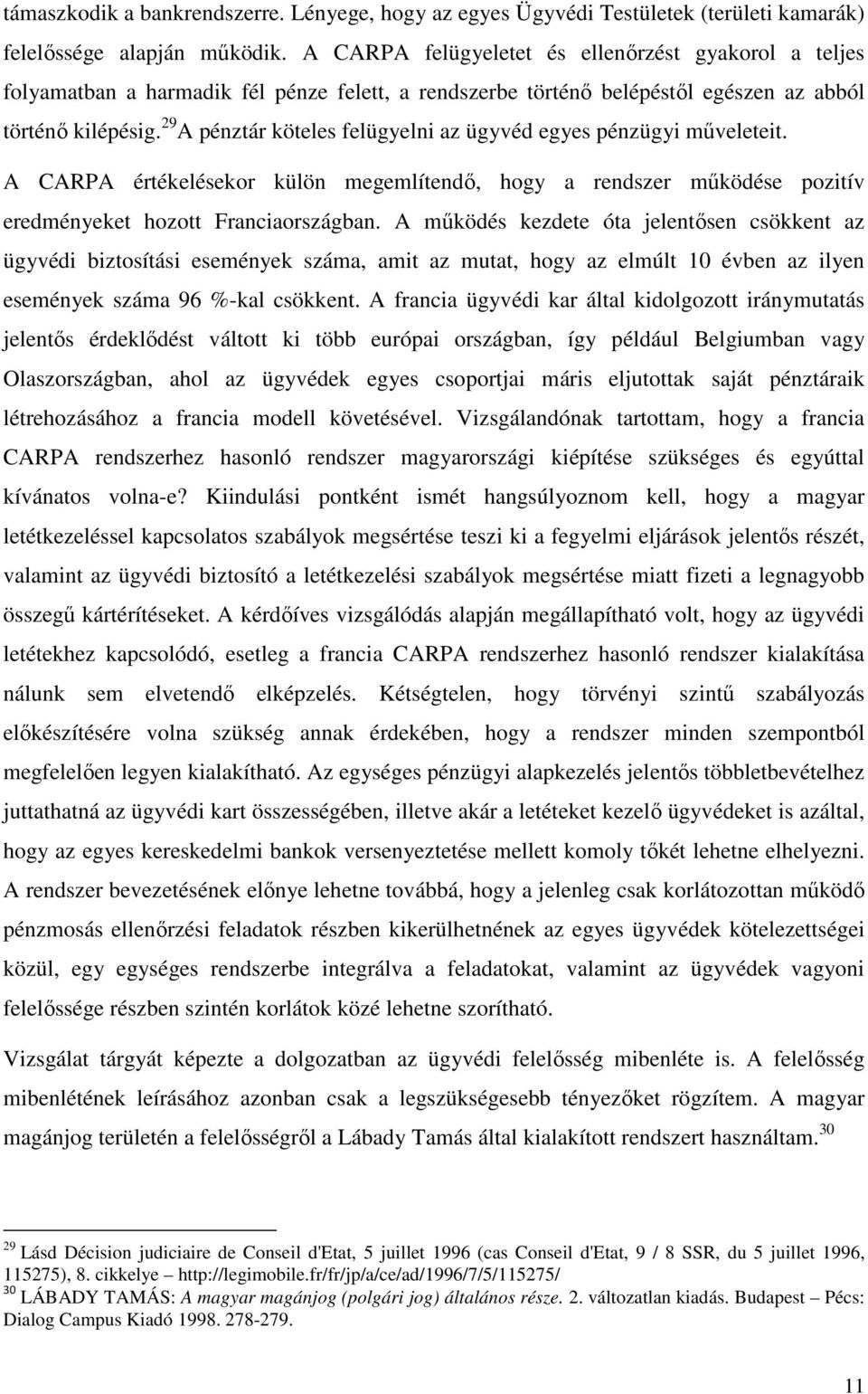 támaszkodik a bankrendszerre. Lényege, hogy az egyes Ügyvédi Testületek (területi kamarák) felelőssége alapján működik. A CARPA felügyeletet és ellenőrzést gyakorol a teljes folyamatban a harmadik fél pénze felett, a rendszerbe történő belépéstől egészen az abból történő kilépésig.$^{29}$ A pénztár köteles felügyelni az ügyvéd egyes pénzügyi műveleteit.

A CARPA értékelésekor külön megemlítendő, hogy a rendszer működése pozitív eredményeket hozott Franciaországban. A működés kezdete óta jelentősen csökkent az ügyvédi biztosítási események száma, amit az mutat, hogy az elmúlt 10 évben az ilyen események száma 96 %-kal csökkent. A francia ügyvédi kar által kidolgozott iránymutatás jelentős érdeklődést váltott ki több európai országban, így például Belgiumban vagy Olaszországban, ahol az ügyvédek egyes csoportjai máris eljutottak saját pénztáraik létrehozásához a francia modell követésével. Vizsgálandónak tartottam, hogy a francia CARPA rendszerhez hasonló rendszer magyarországi kiépítése szükséges és egyúttal kívánatos volna-e? Kiindulási pontként ismét hangsúlyoznom kell, hogy a magyar letétkezeléssel kapcsolatos szabályok megsértése teszi ki a fegyelmi eljárások jelentős részét, valamint az ügyvédi biztosító a letétkezelési szabályok megsértése miatt fizeti a legnagyobb összegű kártérítéseket. A kérdőíves vizsgálódás alapján megállapítható volt, hogy az ügyvédi letétekhez kapcsolódó, esetleg a francia CARPA rendszerhez hasonló rendszer kialakítása nálunk sem elvetendő elképzelés. Kétségtelen, hogy törvényi szintű szabályozás előkészítésére volna szükség annak érdekében, hogy a rendszer minden szempontból megfelelően legyen kialakítható. Az egységes pénzügyi alapkezelés jelentős többletbevételhez juttathatná az ügyvédi kart összességében, illetve akár a letéteket kezelő ügyvédeket is azáltal, hogy az egyes kereskedelmi bankok versenyeztetése mellett komoly tőkét lehetne elhelyezni. A rendszer bevezetésének előnye lehetne továbbá, hogy a jelenleg csak korlátozottan működő pénzmosás ellenőrzési feladatok részben kikerülhetnének az egyes ügyvédek kötelezettségei közül, egy egységes rendszerbe integrálva a feladatokat, valamint az ügyvédek vagyoni felelőssége részben szintén korlátok közé lehetne szorítható.

Vizsgálat tárgyát képezte a dolgozatban az ügyvédi felelősség mibenléte is. A felelősség mibenlétének leírásához azonban csak a legszükségesebb tényezőket rögzítem. A magyar magánjog területén a felelősségről a Lábady Tamás által kialakított rendszert használtam.$^{30}$

$^{29}$ Lásd Décision judiciaire de Conseil d'Etat, 5 juillet 1996 (cas Conseil d'Etat, 9 / 8 SSR, du 5 juillet 1996, 115275), 8. cikkelye – http://legimobile.fr/fr/jp/a/ce/ad/1996/7/5/115275/
$^{30}$ LÁBADY TAMÁS: A magyar magánjog (polgári jog) általános része. 2. változatlan kiadás. Budapest – Pécs: Dialog Campus Kiadó 1998. 278-279.

11